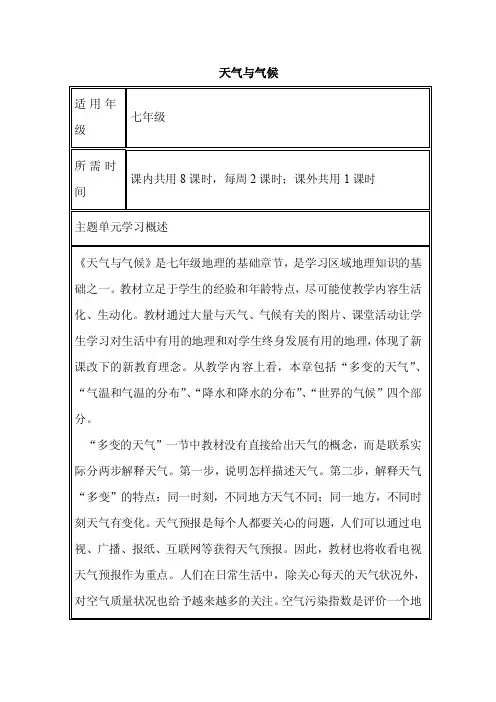 天气与气候

| 适用年级 | 七年级 |
|---|---|
| 所需时间 | 课内共用 8 课时，每周 2 课时；课外共用 1 课时 |

主题单元学习概述

《天气与气候》是七年级地理的基础章节，是学习区域地理知识的基础之一。教材立足于学生的经验和年龄特点，尽可能使教学内容生活化、生动化。教材通过大量与天气、气候有关的图片、课堂活动让学生学习对生活中有用的地理和对学生终身发展有用的地理，体现了新课改下的新教育理念。从教学内容上看，本章包括“多变的天气”、“气温和气温的分布”、“降水和降水的分布”、“世界的气候”四个部分。

“多变的天气”一节中教材没有直接给出天气的概念，而是联系实际分两步解释天气。第一步，说明怎样描述天气。第二步，解释天气“多变”的特点：同一时刻，不同地方天气不同；同一地方，不同时刻天气有变化。天气预报是每个人都要关心的问题，人们可以通过电视、广播、报纸、互联网等获得天气预报。因此，教材也将收看电视天气预报作为重点。人们在日常生活中，除关心每天的天气状况外，对空气质量状况也给予越来越多的关注。空气污染指数是评价一个地